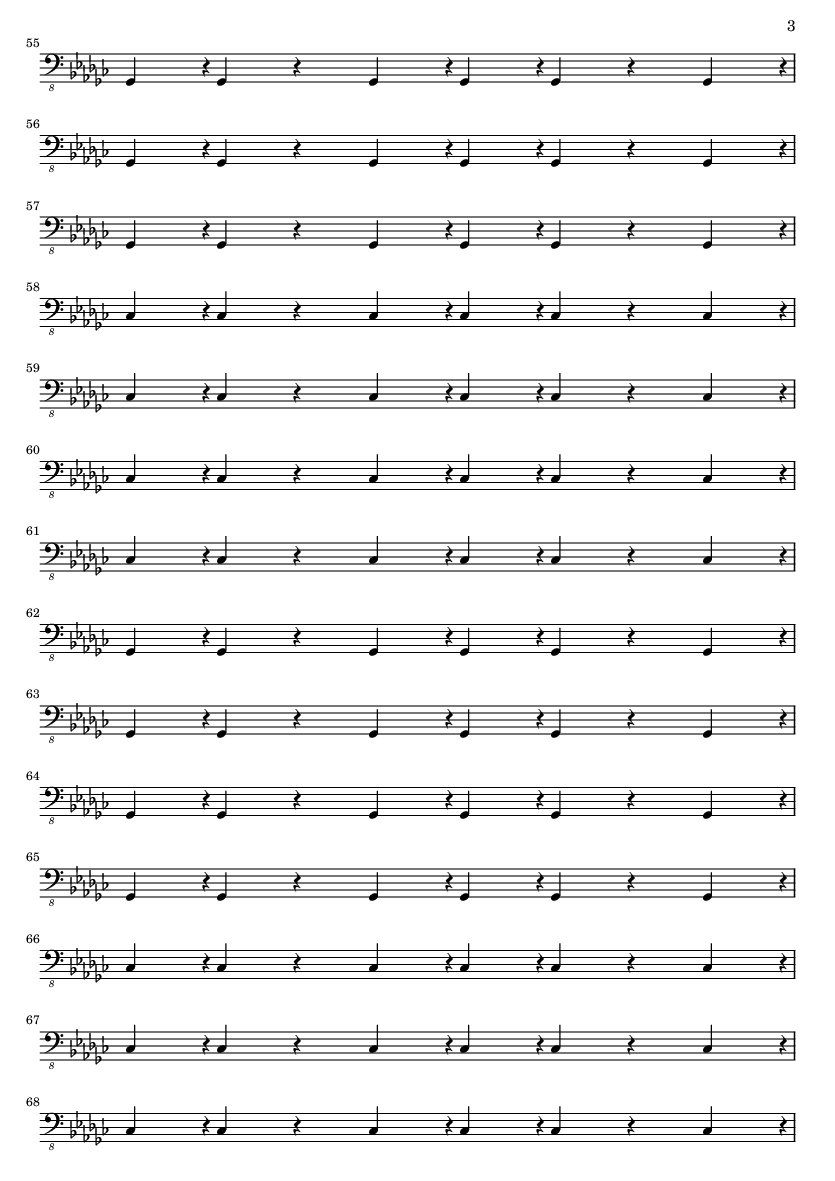 3

55

8

56

8

57

8

58

8

59

8

60

8

61

8

62

8

63

8

64

8

65

8

66

8

67

8

68

8